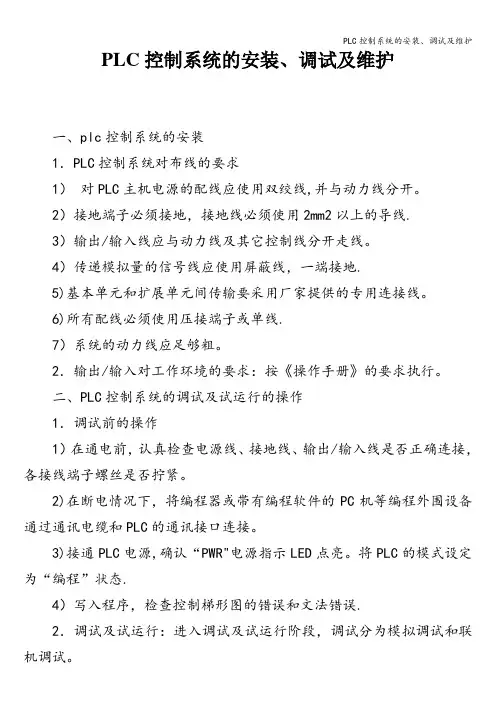 PLC 控制系统的安装、调试及维护

PLC 控制系统的安装、调试及维护

一、plc 控制系统的安装

1. PLC 控制系统对布线的要求

1） 对 PLC 主机电源的配线应使用双绞线,并与动力线分开。

2）接地端子必须接地，接地线必须使用 2mm2 以上的导线.

3）输出/输入线应与动力线及其它控制线分开走线。

4）传递模拟量的信号线应使用屏蔽线，一端接地.

5)基本单元和扩展单元间传输要采用厂家提供的专用连接线。

6)所有配线必须使用压接端子或单线.

7）系统的动力线应足够粗。

2. 输出/输入对工作环境的要求：按《操作手册》的要求执行。

二、PLC 控制系统的调试及试运行的操作

1. 调试前的操作

1）在通电前，认真检查电源线、接地线、输出/输入线是否正确连接，各接线端子螺丝是否拧紧。

2)在断电情况下，将编程器或带有编程软件的 PC 机等编程外围设备通过通讯电缆和 PLC 的通讯接口连接。

3)接通 PLC 电源，确认“PWR”电源指示 LED 点亮。将 PLC 的模式设定为“编程”状态.

4）写入程序，检查控制梯形图的错误和文法错误.

2. 调试及试运行：进入调试及试运行阶段，调试分为模拟调试和联机调试。